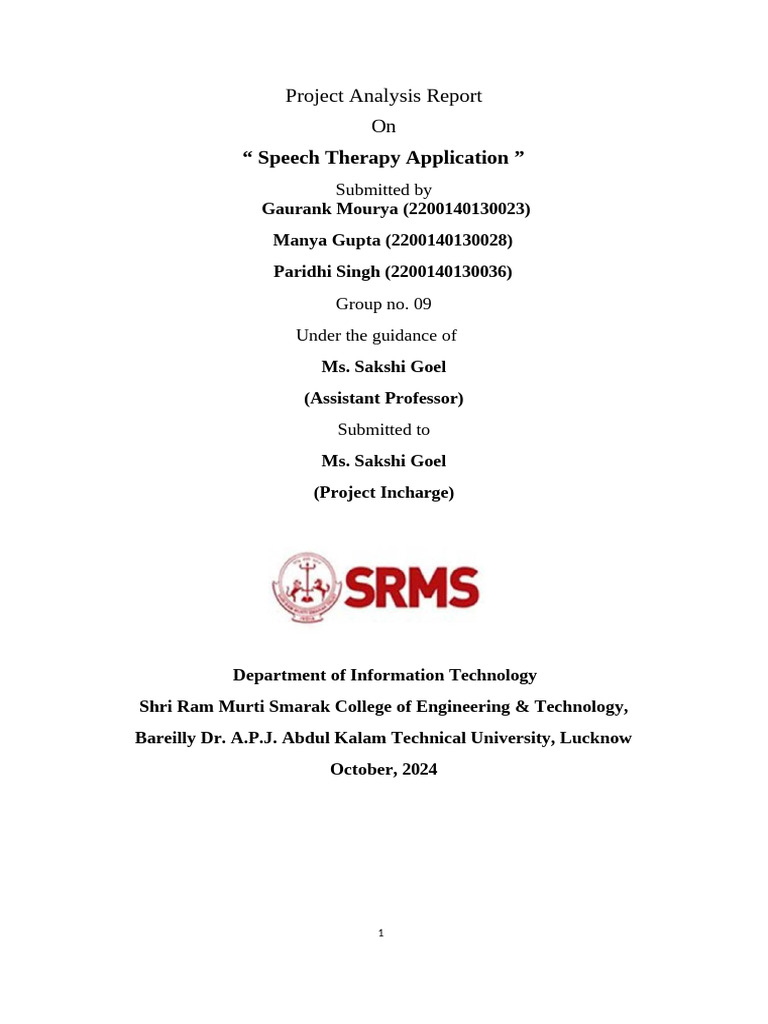 Project Analysis Report
On
“ Speech Therapy Application ”

Submitted by
Gaurank Mourya (2200140130023)
Manya Gupta (2200140130028)
Paridhi Singh (2200140130036)
Group no. 09
Under the guidance of
Ms. Sakshi Goel
(Assistant Professor)
Submitted to
Ms. Sakshi Goel
(Project Incharge)

SRMS

Department of Information Technology
Shri Ram Murti Smarak College of Engineering & Technology,
Bareilly Dr. A.P.J. Abdul Kalam Technical University, Lucknow
October, 2024

1